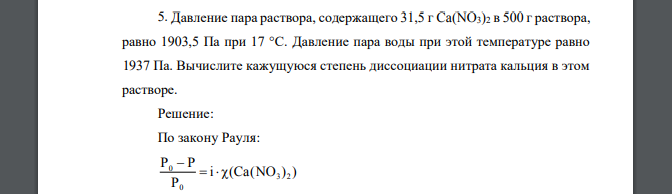 5. Давление пара раствора, содержащего 31,5 г $Ca(NO_3)_2$ в 500 г раствора, равно 1903,5 Па при 17 °С. Давление пара воды при этой температуре равно 1937 Па. Вычислите кажущуюся степень диссоциации нитрата кальция в этом растворе.

Решение:

По закону Рауля:

$\frac{P_0 - P}{P_0} = i \cdot \chi(Ca(NO_3)_2)$